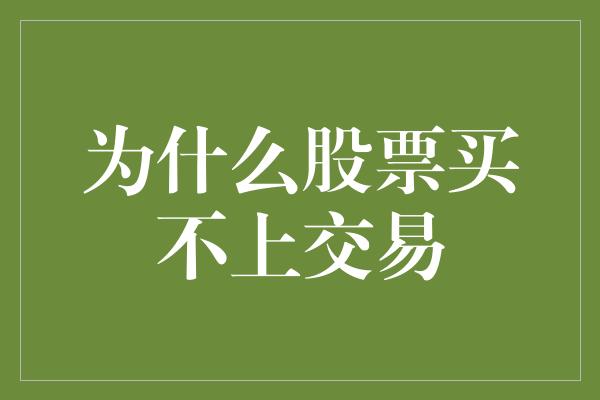 为什么股票买不上交易